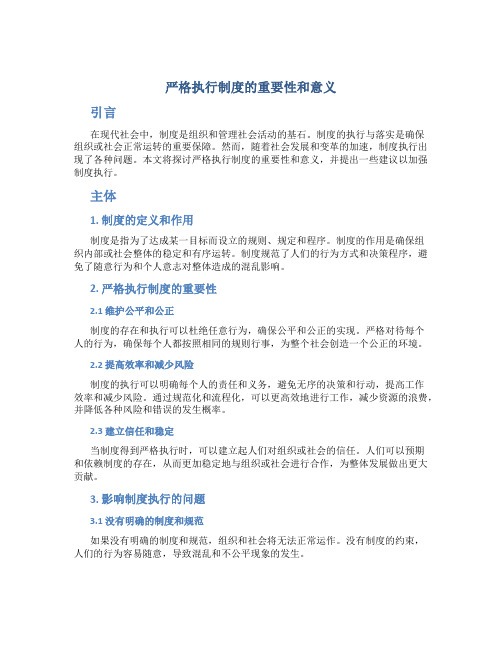 严格执行制度的重要性和意义

引言

在现代社会中，制度是组织和管理社会活动的基石。制度的执行与落实是确保组织或社会正常运转的重要保障。然而，随着社会发展和变革的加速，制度执行出现了各种问题。本文将探讨严格执行制度的重要性和意义，并提出一些建议以加强制度执行。

主体

1. 制度的定义和作用

制度是指为了达成某一目标而设立的规则、规定和程序。制度的作用是确保组织内部或社会整体的稳定和有序运转。制度规范了人们的行为方式和决策程序，避免了随意行为和个人意志对整体造成的混乱影响。

2. 严格执行制度的重要性

2.1 维护公平和公正

制度的存在和执行可以杜绝任意行为，确保公平和公正的实现。严格对待每个人的行为，确保每个人都按照相同的规则行事，为整个社会创造一个公正的环境。

2.2 提高效率和减少风险

制度的执行可以明确每个人的责任和义务，避免无序的决策和行动，提高工作效率和减少风险。通过规范化和流程化，可以更高效地进行工作，减少资源的浪费，并降低各种风险和错误的发生概率。

2.3 建立信任和稳定

当制度得到严格执行时，可以建立起人们对组织或社会的信任。人们可以预期和依赖制度的存在，从而更加稳定地与组织或社会进行合作，为整体发展做出更大贡献。

3. 影响制度执行的问题

3.1 没有明确的制度和规范

如果没有明确的制度和规范，组织和社会将无法正常运作。没有制度的约束，人们的行为容易随意，导致混乱和不公平现象的发生。